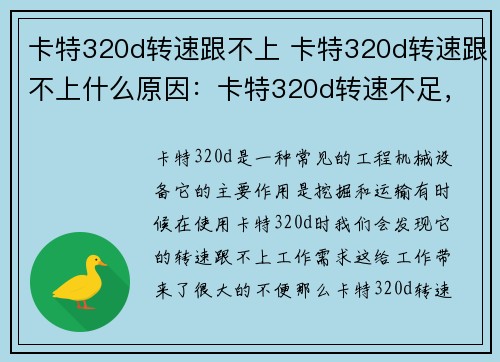 卡特320d转速跟不上 卡特320d转速跟不上什么原因：卡特320d转速不足，

卡特320d是一种常见的工程机械设备它的主要作用是挖掘和运输有时候在使用卡特320d时我们会发现它的转速跟不上工作需求这给工作带来了很大的不便那么卡特320d转速